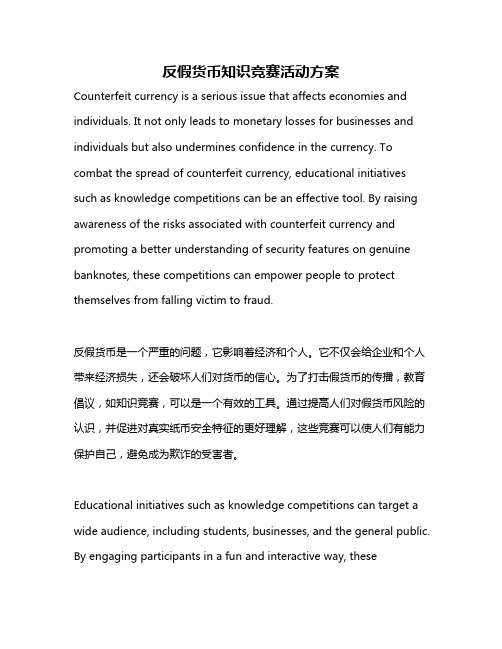 反假货币知识竞赛活动方案

Counterfeit currency is a serious issue that affects economies and individuals. It not only leads to monetary losses for businesses and individuals but also undermines confidence in the currency. To combat the spread of counterfeit currency, educational initiatives such as knowledge competitions can be an effective tool. By raising awareness of the risks associated with counterfeit currency and promoting a better understanding of security features on genuine banknotes, these competitions can empower people to protect themselves from falling victim to fraud.

反假货币是一个严重的问题，它影响着经济和个人。它不仅会给企业和个人带来经济损失，还会破坏人们对货币的信心。为了打击假货币的传播，教育倡议，如知识竞赛，可以是一个有效的工具。通过提高人们对假货币风险的认识，并促进对真实纸币安全特征的更好理解，这些竞赛可以使人们有能力保护自己，避免成为欺诈的受害者。

Educational initiatives such as knowledge competitions can target a wide audience, including students, businesses, and the general public. By engaging participants in a fun and interactive way, these